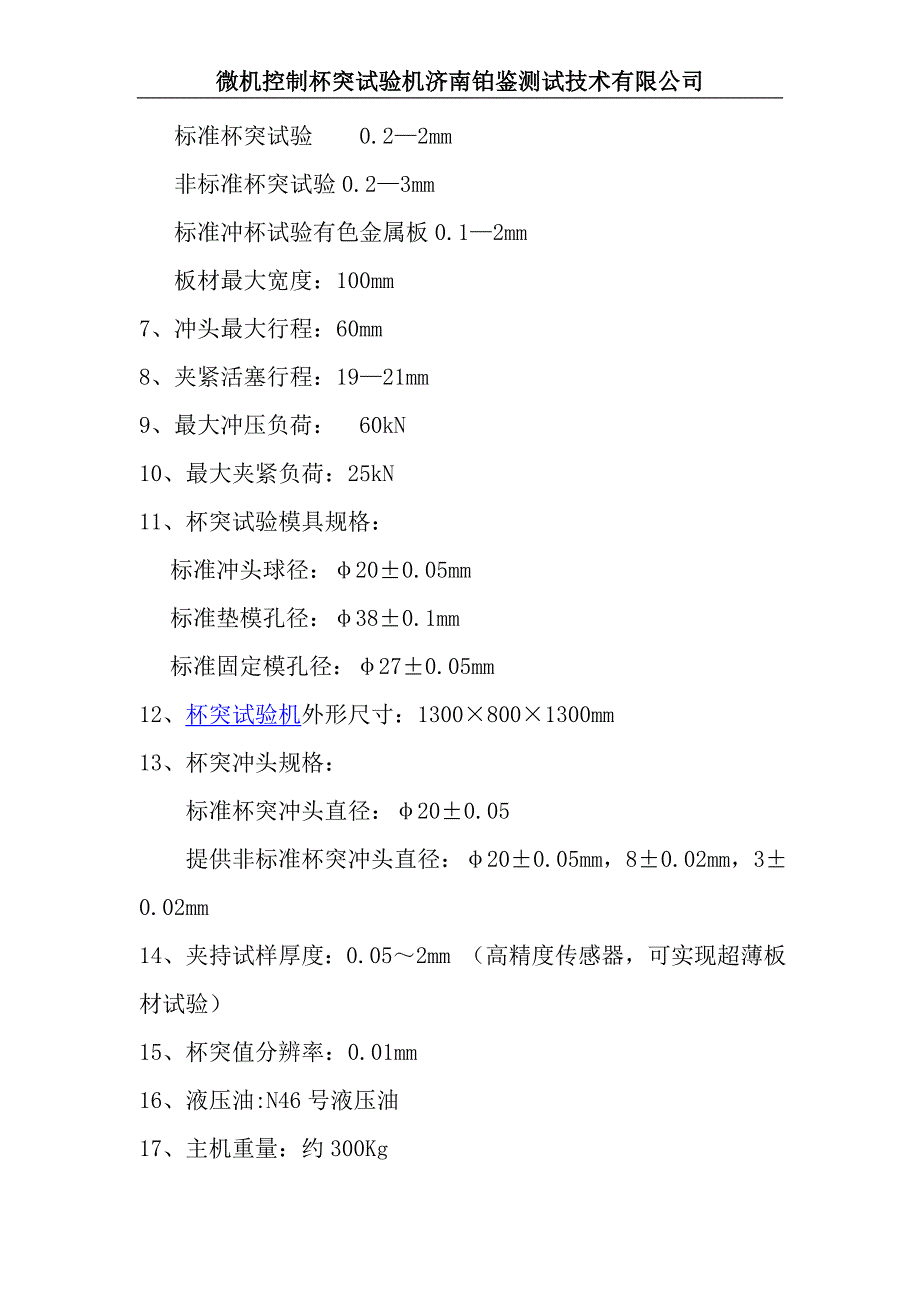 微机控制杯突试验机济南铂鉴测试技术有限公司

标准杯突试验　　0.2—2mm

非标准杯突试验 0.2—3mm

标准冲杯试验有色金属板 0.1—2mm

板材最大宽度：100mm

7、冲头最大行程：60mm

8、夹紧活塞行程：19—21mm

9、最大冲压负荷：　60kN

10、最大夹紧负荷：25kN

11、杯突试验模具规格：

标准冲头球径：φ20±0.05mm

标准垫模孔径：φ38±0.1mm

标准固定模孔径：φ27±0.05mm

12、杯突试验机外形尺寸：1300×800×1300mm

13、杯突冲头规格：

标准杯突冲头直径：φ20±0.05

提供非标准杯突冲头直径：φ20±0.05mm，8±0.02mm，3±0.02mm

14、夹持试样厚度：0.05～2mm （高精度传感器，可实现超薄板材试验）

15、杯突值分辨率：0.01mm

16、液压油:N46 号液压油

17、主机重量：约 300Kg